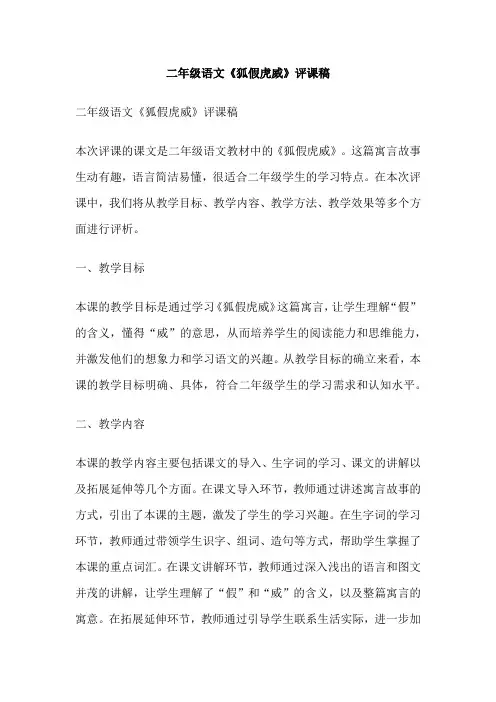 二年级语文《狐假虎威》评课稿

二年级语文《狐假虎威》评课稿

本次评课的课文是二年级语文教材中的《狐假虎威》。这篇寓言故事生动有趣，语言简洁易懂，很适合二年级学生的学习特点。在本次评课中，我们将从教学目标、教学内容、教学方法、教学效果等多个方面进行评析。

一、教学目标

本课的教学目标是通过学习《狐假虎威》这篇寓言，让学生理解“假”的含义，懂得“威”的意思，从而培养学生的阅读能力和思维能力，并激发他们的想象力和学习语文的兴趣。从教学目标的确立来看，本课的教学目标明确、具体，符合二年级学生的学习需求和认知水平。

二、教学内容

本课的教学内容主要包括课文的导入、生字词的学习、课文的讲解以及拓展延伸等几个方面。在课文导入环节，教师通过讲述寓言故事的方式，引出了本课的主题，激发了学生的学习兴趣。在生字词的学习环节，教师通过带领学生识字、组词、造句等方式，帮助学生掌握了本课的重点词汇。在课文讲解环节，教师通过深入浅出的语言和图文并茂的讲解，让学生理解了“假”和“威”的含义，以及整篇寓言的寓意。在拓展延伸环节，教师通过引导学生联系生活实际，进一步加